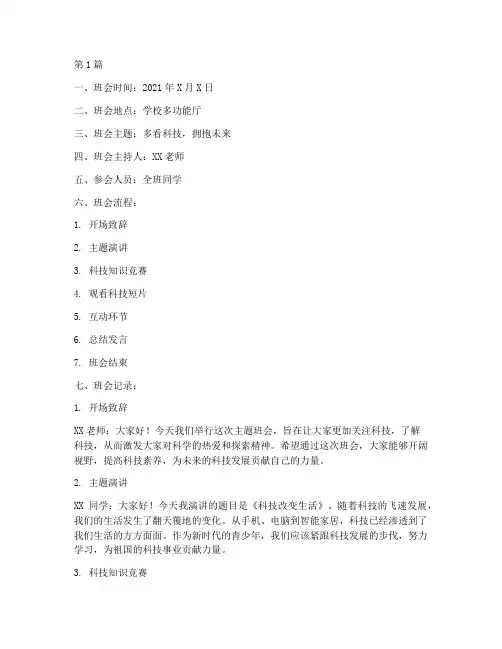 第 1 篇

一、班会时间：2021 年 X 月 X 日

二、班会地点：学校多功能厅

三、班会主题：多看科技，拥抱未来

四、班会主持人：XX 老师

五、参会人员：全班同学

六、班会流程：

1. 开场致辞

2. 主题演讲

3. 科技知识竞赛

4. 观看科技短片

5. 互动环节

6. 总结发言

7. 班会结束

七、班会记录：

1. 开场致辞

XX 老师：大家好！今天我们举行这次主题班会，旨在让大家更加关注科技，了解科技，从而激发大家对科学的热爱和探索精神。希望通过这次班会，大家能够开阔视野，提高科技素养，为未来的科技发展贡献自己的力量。

2. 主题演讲

XX 同学：大家好！今天我演讲的题目是《科技改变生活》。随着科技的飞速发展，我们的生活发生了翻天覆地的变化。从手机、电脑到智能家居，科技已经渗透到了我们生活的方方面面。作为新时代的青少年，我们应该紧跟科技发展的步伐，努力学习，为祖国的科技事业贡献力量。

3. 科技知识竞赛